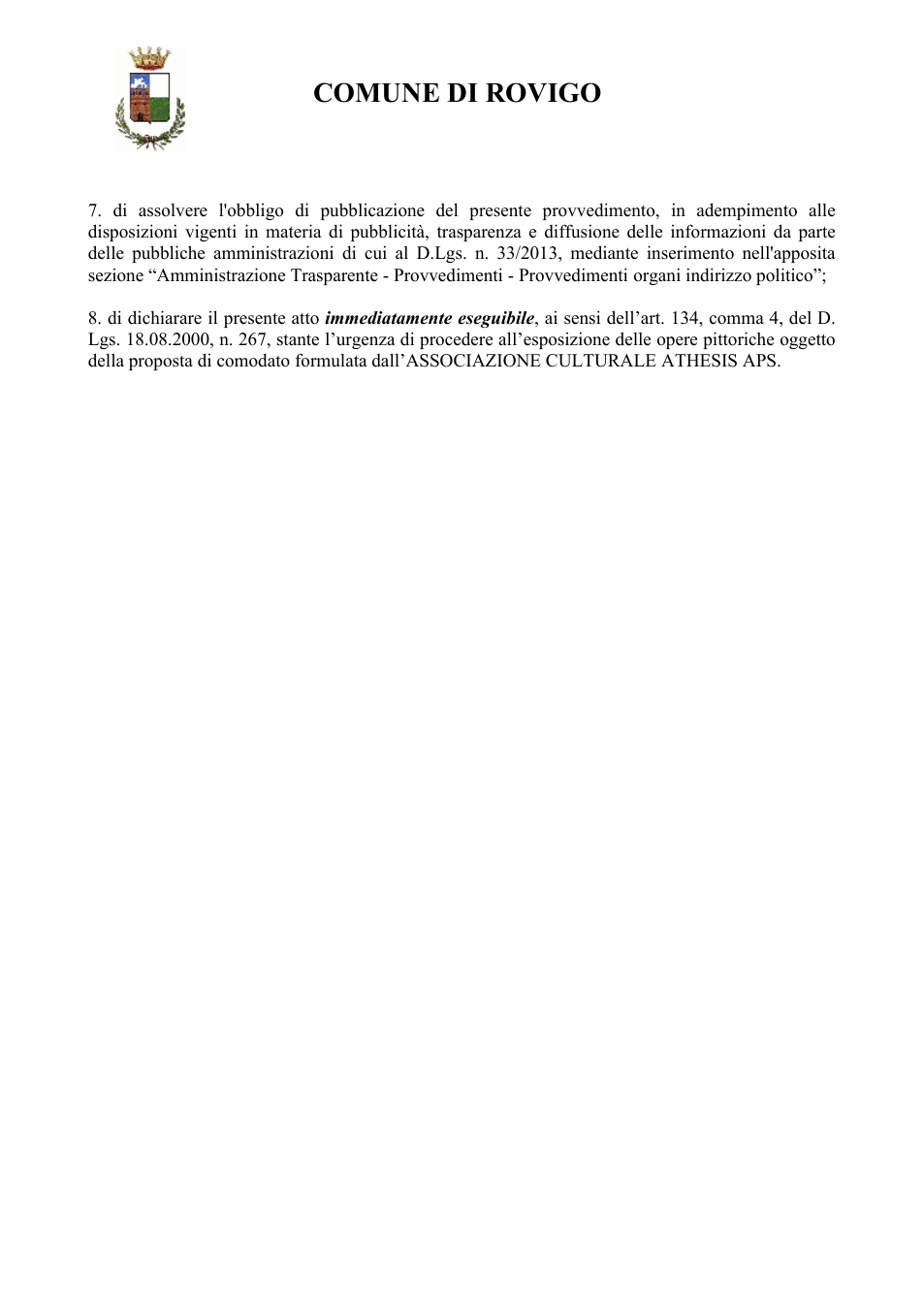 COMUNE DI ROVIGO

7. di assolvere l'obbligo di pubblicazione del presente provvedimento, in adempimento alle disposizioni vigenti in materia di pubblicità, trasparenza e diffusione delle informazioni da parte delle pubbliche amministrazioni di cui al D.Lgs. n. 33/2013, mediante inserimento nell'apposita sezione "Amministrazione Trasparente - Provvedimenti - Provvedimenti organi indirizzo politico";

8. di dichiarare il presente atto immediatamente eseguibile, ai sensi dell'art. 134, comma 4, del D. Lgs. 18.08.2000, n. 267, stante l'urgenza di procedere all'esposizione delle opere pittoriche oggetto della proposta di comodato formulata dall'ASSOCIAZIONE CULTURALE ATHESIS APS.